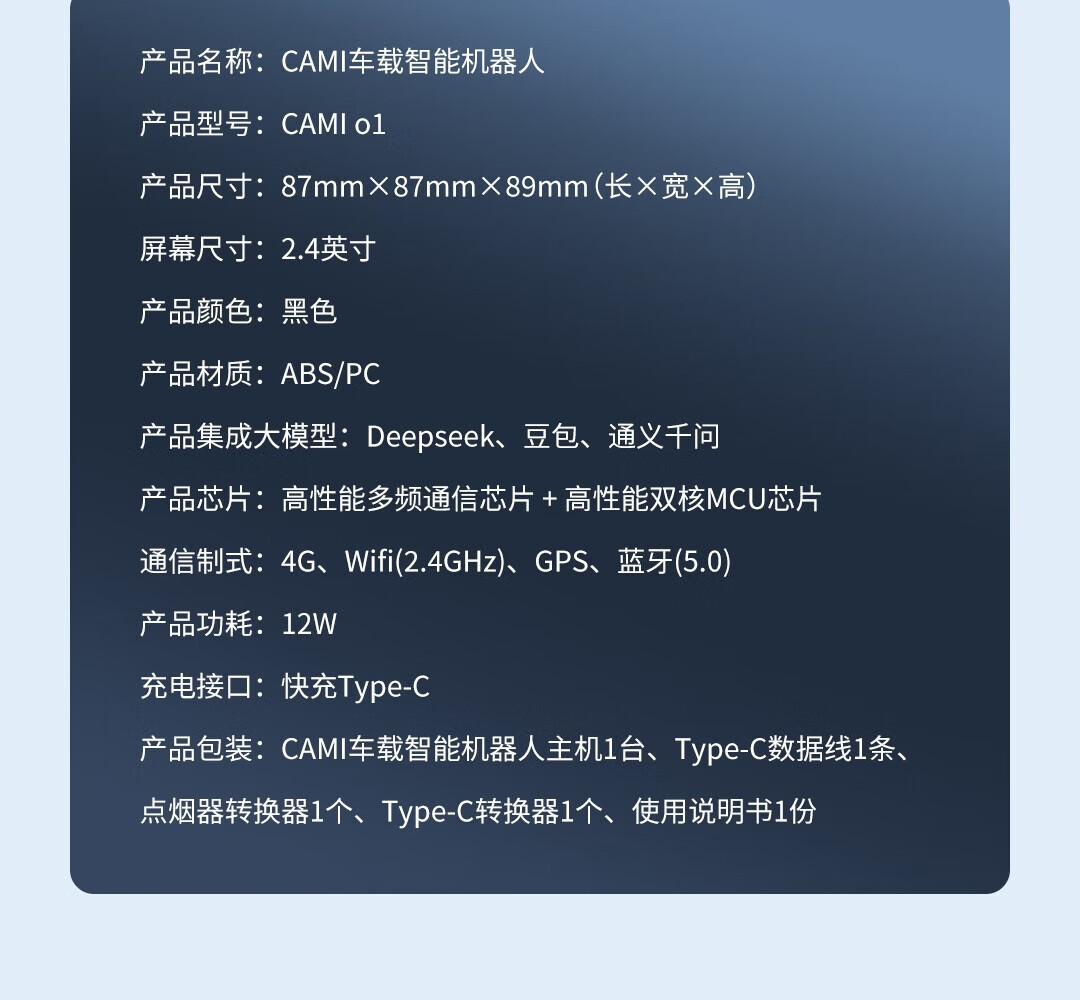 产品名称：CAMI车载智能机器人

产品型号：CAMI o1

产品尺寸：87mm×87mm×89mm（长×宽×高）

屏幕尺寸：2.4英寸

产品颜色：黑色

产品材质：ABS/PC

产品集成大模型：Deepseek、豆包、通义千问

产品芯片：高性能多频通信芯片 + 高性能双核MCU芯片

通信制式：4G、Wifi(2.4GHz)、GPS、蓝牙(5.0)

产品功耗：12W

充电接口：快充Type-C

产品包装：CAMI车载智能机器人主机1台、Type-C数据线1条、点烟器转换器1个、Type-C转换器1个、使用说明书1份